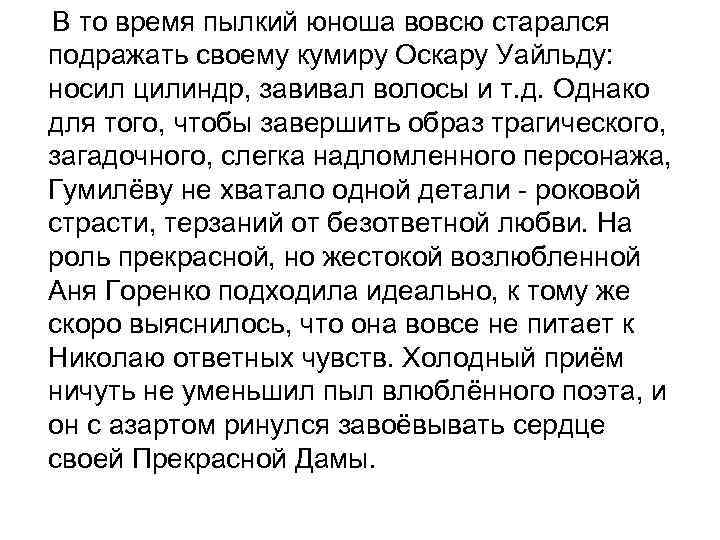 В то время пылкий юноша вовсю старался подражать своему кумиру Оскару Уайльду: носил цилиндр, завивал волосы и т.д. Однако для того, чтобы завершить образ трагического, загадочного, слегка надломленного персонажа, Гумилёву не хватало одной детали - роковой страсти, терзаний от безответной любви. На роль прекрасной, но жестокой возлюбленной Аня Горенко подходила идеально, к тому же скоро выяснилось, что она вовсе не питает к Николаю ответных чувств. Холодный приём ничуть не уменьшил пыл влюблённого поэта, и он с азартом ринулся завоёвывать сердце своей Прекрасной Дамы.